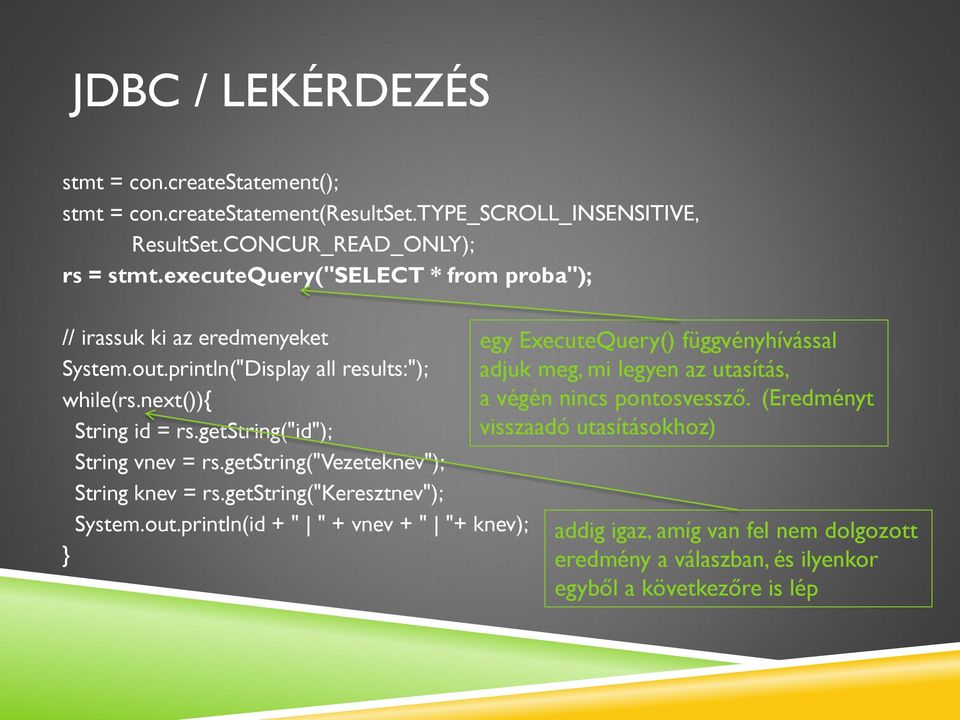 JDBC / LEKÉRDEZÉS

stmt = con.createStatement();
stmt = con.createStatement(ResultSet.TYPE_SCROLL_INSENSITIVE,
ResultSet.CONCUR_READ_ONLY);
rs = stmt.executeQuery("SELECT * from proba");

// irassuk ki az eredmenyeket
System.out.println("Display all results:");
while(rs.next()){
String id = rs.getString("id");
String vnev = rs.getString("Vezeteknev");
String knev = rs.getString("Keresztnev");
System.out.println(id + " | " + vnev + " | "+ knev);
}

egy ExecuteQuery() függvényhívással adjuk meg, mi legyen az utasítás, a végén nincs pontosvessző. (Eredményt visszaadó utasításokhoz)

addig igaz, amíg van fel nem dolgozott eredmény a válaszban, és ilyenkor egyből a következőre is lép